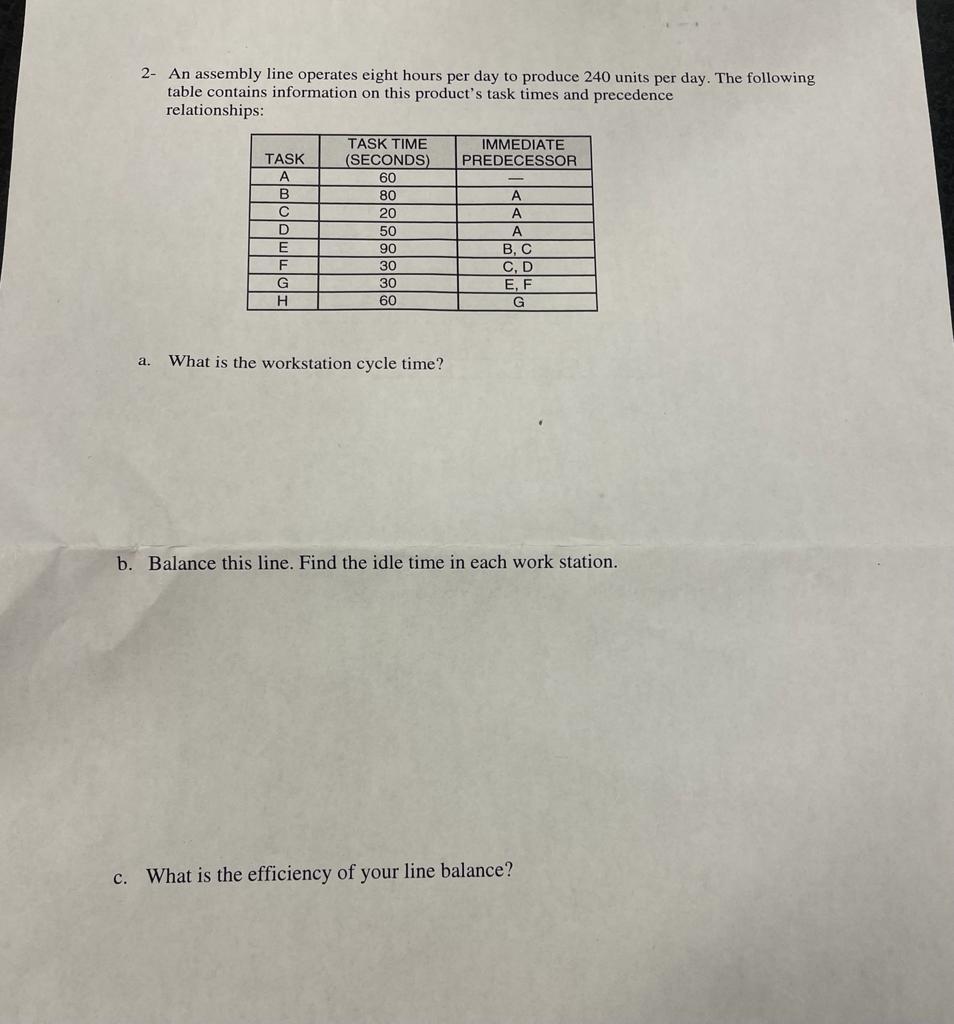 2- An assembly line operates eight hours per day to produce 240 units per day. The following table contains information on this product's task times and precedence relationships:

| TASK | TASK TIME (SECONDS) | IMMEDIATE PREDECESSOR |
|---|---|---|
| A | 60 | — |
| B | 80 | A |
| C | 20 | A |
| D | 50 | A |
| E | 90 | B, C |
| F | 30 | C, D |
| G | 30 | E, F |
| H | 60 | G |

a. What is the workstation cycle time?

b. Balance this line. Find the idle time in each work station.

c. What is the efficiency of your line balance?